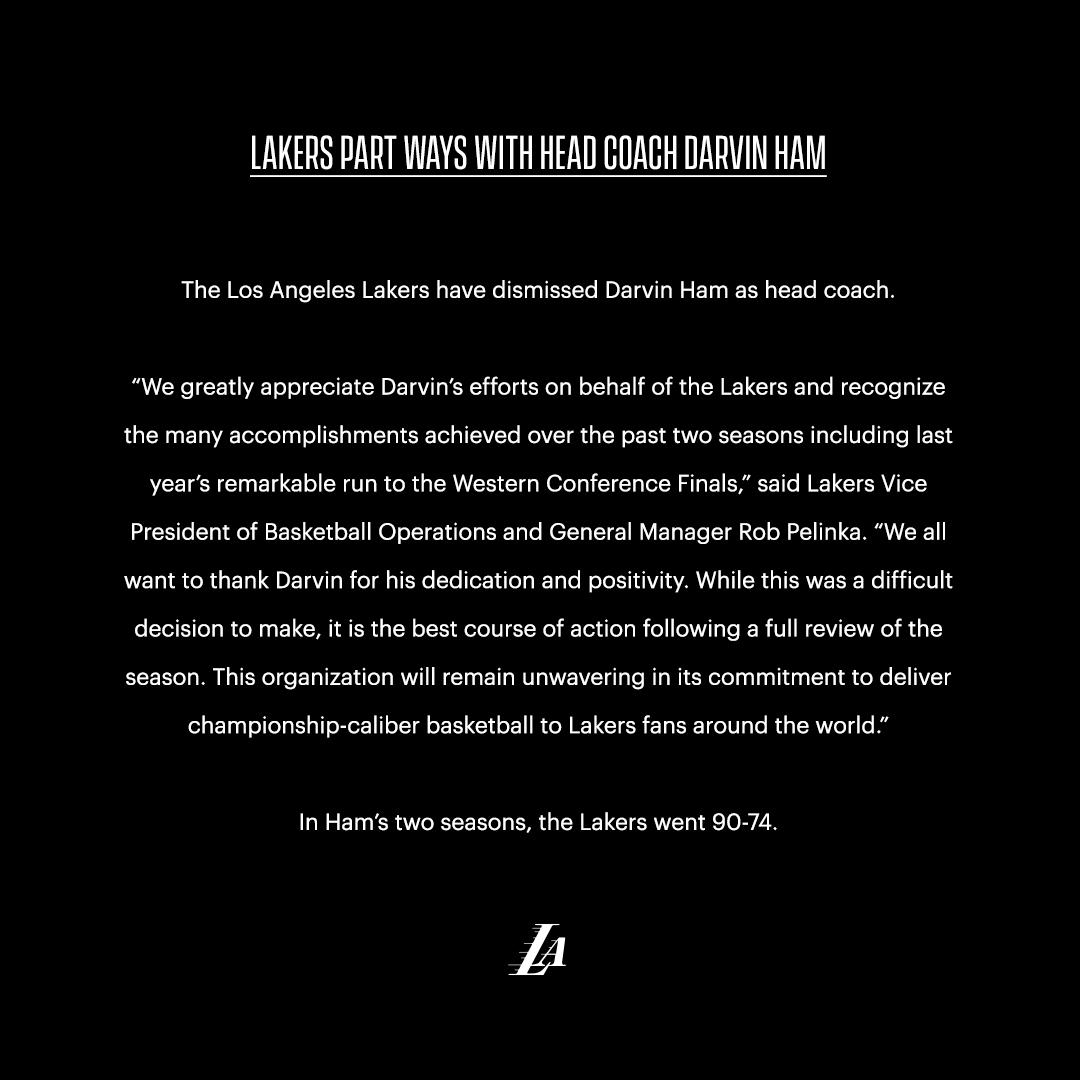 LAKERS PART WAYS WITH HEAD COACH DARVIN HAM

The Los Angeles Lakers have dismissed Darvin Ham as head coach.

“We greatly appreciate Darvin’s efforts on behalf of the Lakers and recognize the many accomplishments achieved over the past two seasons including last year’s remarkable run to the Western Conference Finals,” said Lakers Vice President of Basketball Operations and General Manager Rob Pelinka. “We all want to thank Darvin for his dedication and positivity. While this was a difficult decision to make, it is the best course of action following a full review of the season. This organization will remain unwavering in its commitment to deliver championship-caliber basketball to Lakers fans around the world.”

In Ham’s two seasons, the Lakers went 90-74.

LA